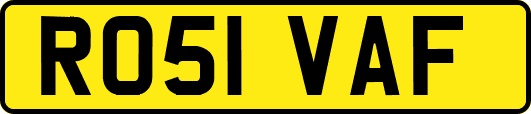 RO51 VAF